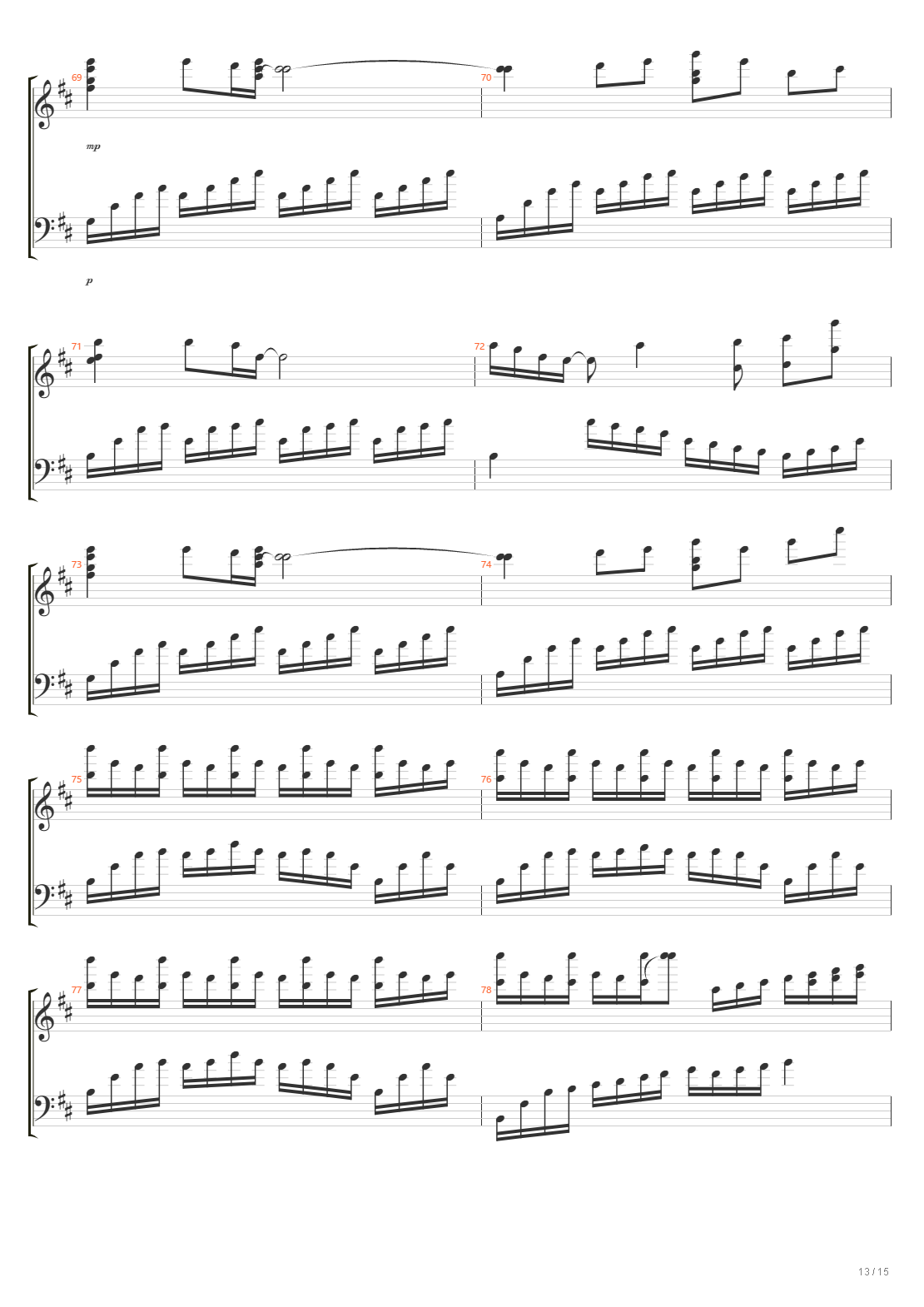 69

70

mp

p

71

72

73

74

75

76

77

78

13 / 15